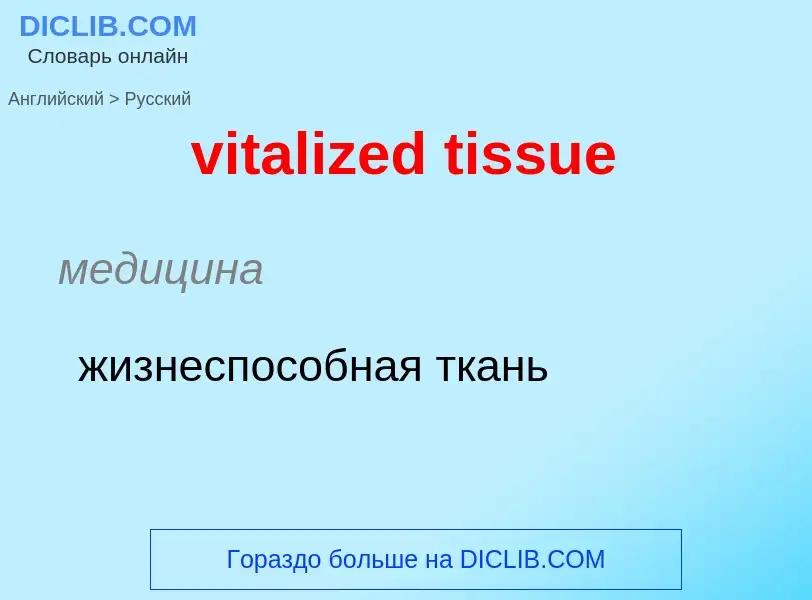 DICLIB.COM
Словарь онлайн

Английский > Русский

vitalized tissue

медицина

жизнеспособная ткань

Гораздо больше на DICLIB.COM